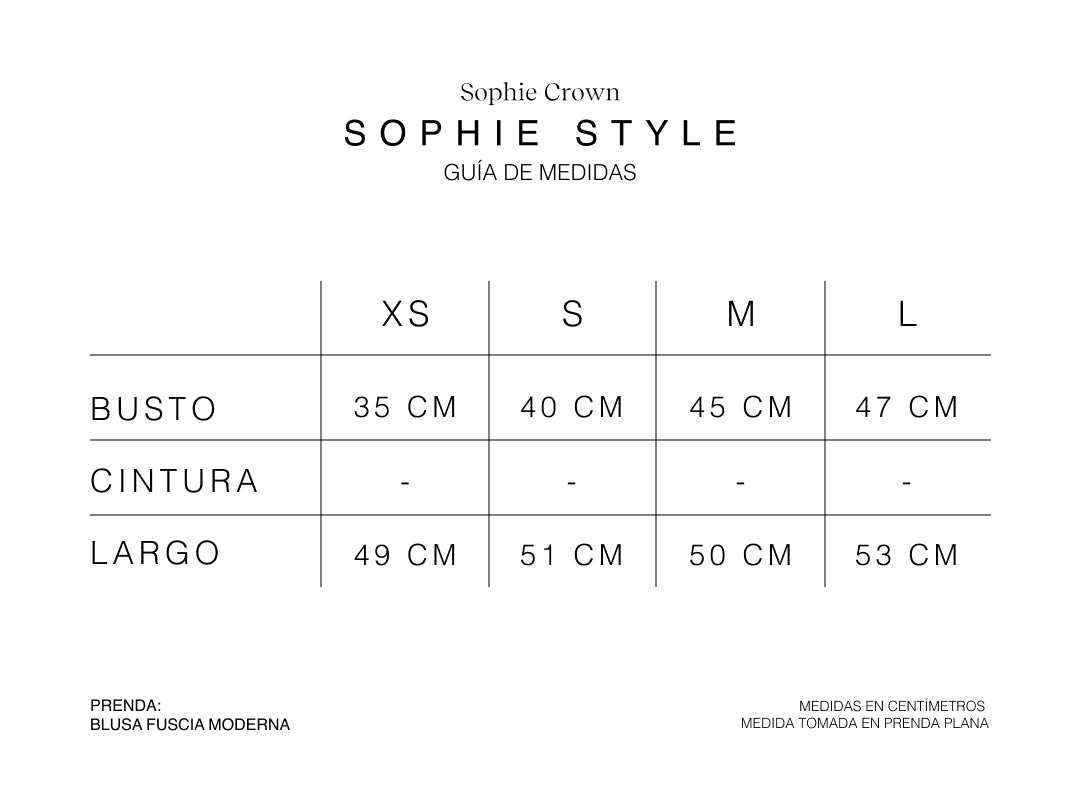 Sophie Crown
SOPHIE STYLE
GUÍA DE MEDIDAS

| | XS | S | M | L |
|---|---|---|---|---|
| BUSTO | 35 CM | 40 CM | 45 CM | 47 CM |
| CINTURA | - | - | - | - |
| LARGO | 49 CM | 51 CM | 50 CM | 53 CM |

PRENDA:
BLUSA FUSCIA MODERNA

MEDIDAS EN CENTÍMETROS
MEDIDA TOMADA EN PRENDA PLANA